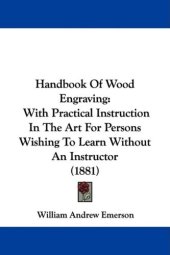 Handbook Of Wood Engraving:
With Practical Instruction In The Art For Persons Wishing To Learn Without An Instructor
(1881)

William Andrew Emerson